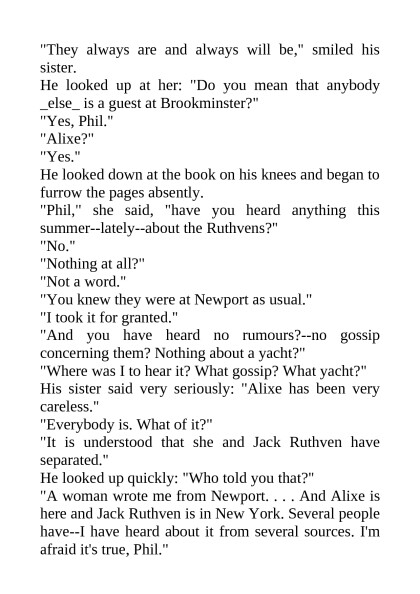 "They always are and always will be," smiled his sister.

He looked up at her: "Do you mean that anybody _else_ is a guest at Brookminster?"

"Yes, Phil."

"Alixe?"

"Yes."

He looked down at the book on his knees and began to furrow the pages absently.

"Phil," she said, "have you heard anything this summer--lately--about the Ruthvens?"

"No."

"Nothing at all?"

"Not a word."

"You knew they were at Newport as usual."

"I took it for granted."

"And you have heard no rumours?--no gossip concerning them? Nothing about a yacht?"

"Where was I to hear it? What gossip? What yacht?"

His sister said very seriously: "Alixe has been very careless."

"Everybody is. What of it?"

"It is understood that she and Jack Ruthven have separated."

He looked up quickly: "Who told you that?"

"A woman wrote me from Newport. . . . And Alixe is here and Jack Ruthven is in New York. Several people have--I have heard about it from several sources. I'm afraid it's true, Phil."